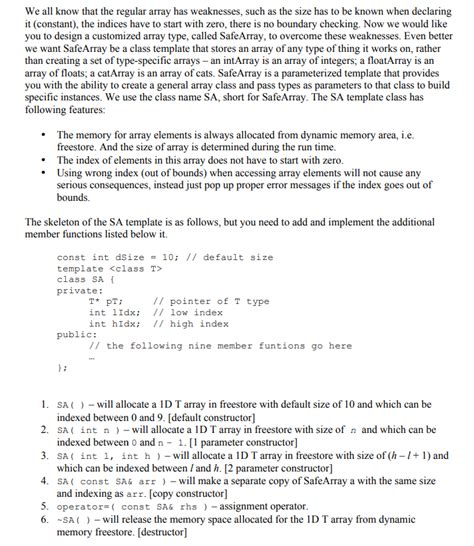 We all know that the regular array has weaknesses, such as the size has to be known when declaring it (constant), the indices have to start with zero, there is no boundary checking. Now we would like you to design a customized array type, called SafeArray, to overcome these weaknesses. Even better we want SafeArray be a class template that stores an array of any type of thing it works on, rather than creating a set of type-specific arrays – an intArray is an array of integers; a floatArray is an array of floats; a catArray is an array of cats. SafeArray is a parameterized template that provides you with the ability to create a general array class and pass types as parameters to that class to build specific instances. We use the class name SA, short for SafeArray. The SA template class has following features:

• The memory for array elements is always allocated from dynamic memory area, i.e. freestore. And the size of array is determined during the run time.
• The index of elements in this array does not have to start with zero.
• Using wrong index (out of bounds) when accessing array elements will not cause any serious consequences, instead just pop up proper error messages if the index goes out of bounds.

The skeleton of the SA template is as follows, but you need to add and implement the additional member functions listed below it.

const int dSize = 10; // default size
template <class T>
class SA {
private:
T* pT; // pointer of T type
int lIdx; // low index
int hIdx; // high index
public:
// the following nine member funtions go here
...
};

1. SA( ) – will allocate a 1D T array in freestore with default size of 10 and which can be indexed between 0 and 9. [default constructor]
2. SA( int n ) – will allocate a 1D T array in freestore with size of n and which can be indexed between 0 and n - 1. [1 parameter constructor]
3. SA( int l, int h ) – will allocate a 1D T array in freestore with size of $(h - l + 1)$ and which can be indexed between $l$ and $h$. [2 parameter constructor]
4. SA( const SA& arr ) – will make a separate copy of SafeArray a with the same size and indexing as arr. [copy constructor]
5. operator=( const SA& rhs ) – assignment operator.
6. ~SA( ) – will release the memory space allocated for the 1D T array from dynamic memory freestore. [destructor]